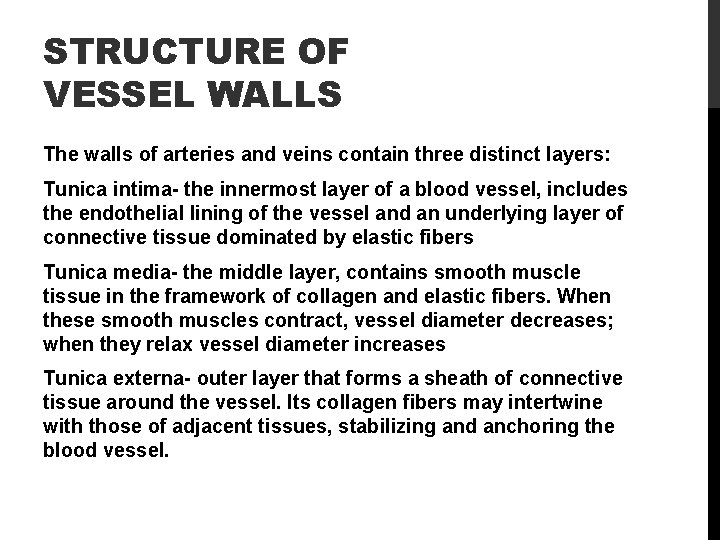 STRUCTURE OF VESSEL WALLS

The walls of arteries and veins contain three distinct layers:

Tunica intima- the innermost layer of a blood vessel, includes the endothelial lining of the vessel and an underlying layer of connective tissue dominated by elastic fibers

Tunica media- the middle layer, contains smooth muscle tissue in the framework of collagen and elastic fibers. When these smooth muscles contract, vessel diameter decreases; when they relax vessel diameter increases

Tunica externa- outer layer that forms a sheath of connective tissue around the vessel. Its collagen fibers may intertwine with those of adjacent tissues, stabilizing and anchoring the blood vessel.